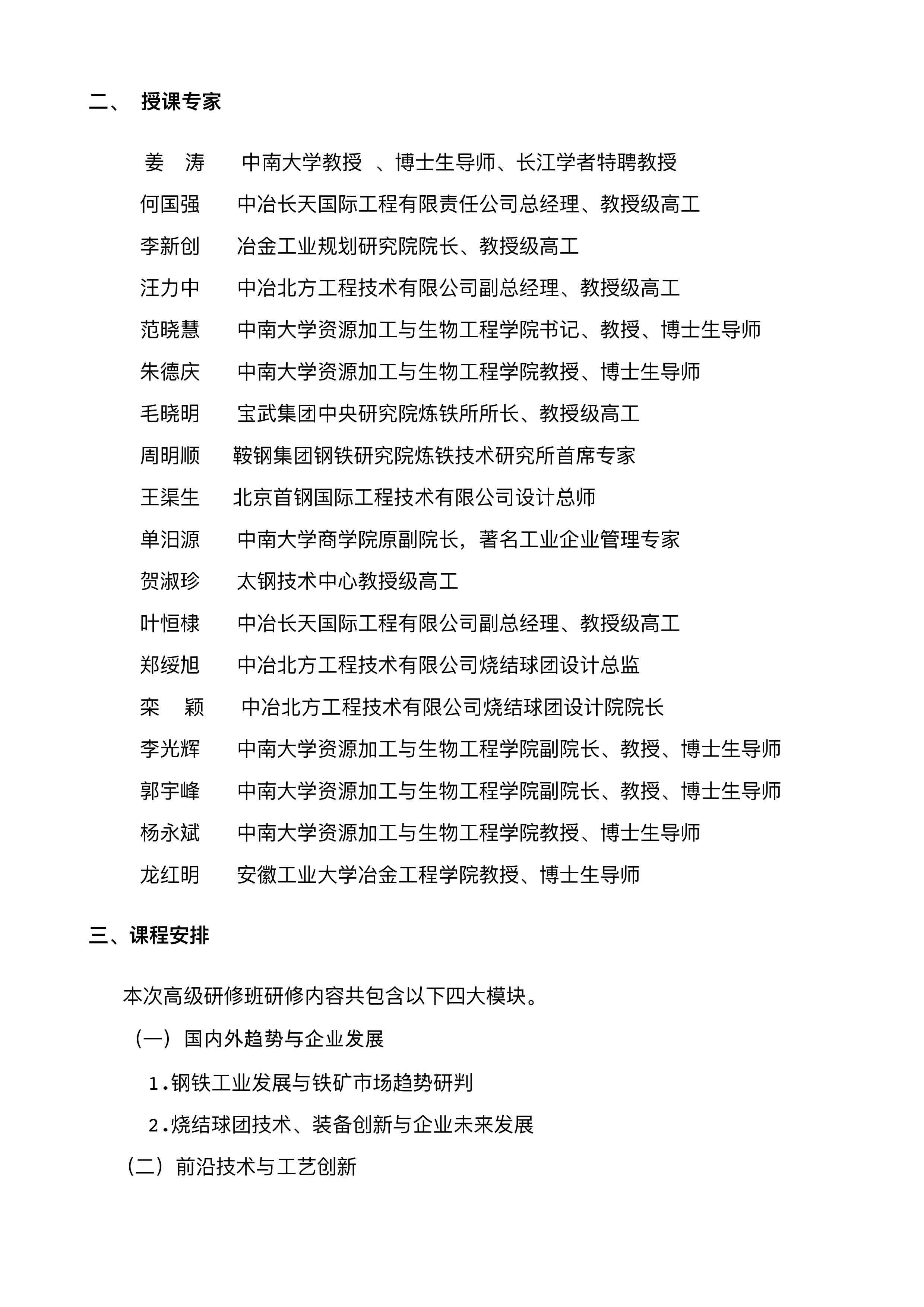 二、 授课专家

姜 涛 中南大学教授 、博士生导师、长江学者特聘教授
何国强 中冶长天国际工程有限责任公司总经理、教授级高工
李新创 冶金工业规划研究院院长、教授级高工
汪力中 中冶北方工程技术有限公司副总经理、教授级高工
范晓慧 中南大学资源加工与生物工程学院书记、教授、博士生导师
朱德庆 中南大学资源加工与生物工程学院教授、博士生导师
毛晓明 宝武集团中央研究院炼铁所所长、教授级高工
周明顺 鞍钢集团钢铁研究院炼铁技术研究所首席专家
王渠生 北京首钢国际工程技术有限公司设计总师
单汨源 中南大学商学院原副院长，著名工业企业管理专家
贺淑珍 太钢技术中心教授级高工
叶恒棣 中冶长天国际工程有限公司副总经理、教授级高工
郑绥旭 中冶北方工程技术有限公司烧结球团设计总监
栾 颖 中冶北方工程技术有限公司烧结球团设计院院长
李光辉 中南大学资源加工与生物工程学院副院长、教授、博士生导师
郭宇峰 中南大学资源加工与生物工程学院副院长、教授、博士生导师
杨永斌 中南大学资源加工与生物工程学院教授、博士生导师
龙红明 安徽工业大学冶金工程学院教授、博士生导师

三、课程安排

本次高级研修班研修内容共包含以下四大模块。

（一）国内外趋势与企业发展

1.钢铁工业发展与铁矿市场趋势研判

2.烧结球团技术、装备创新与企业未来发展

（二）前沿技术与工艺创新